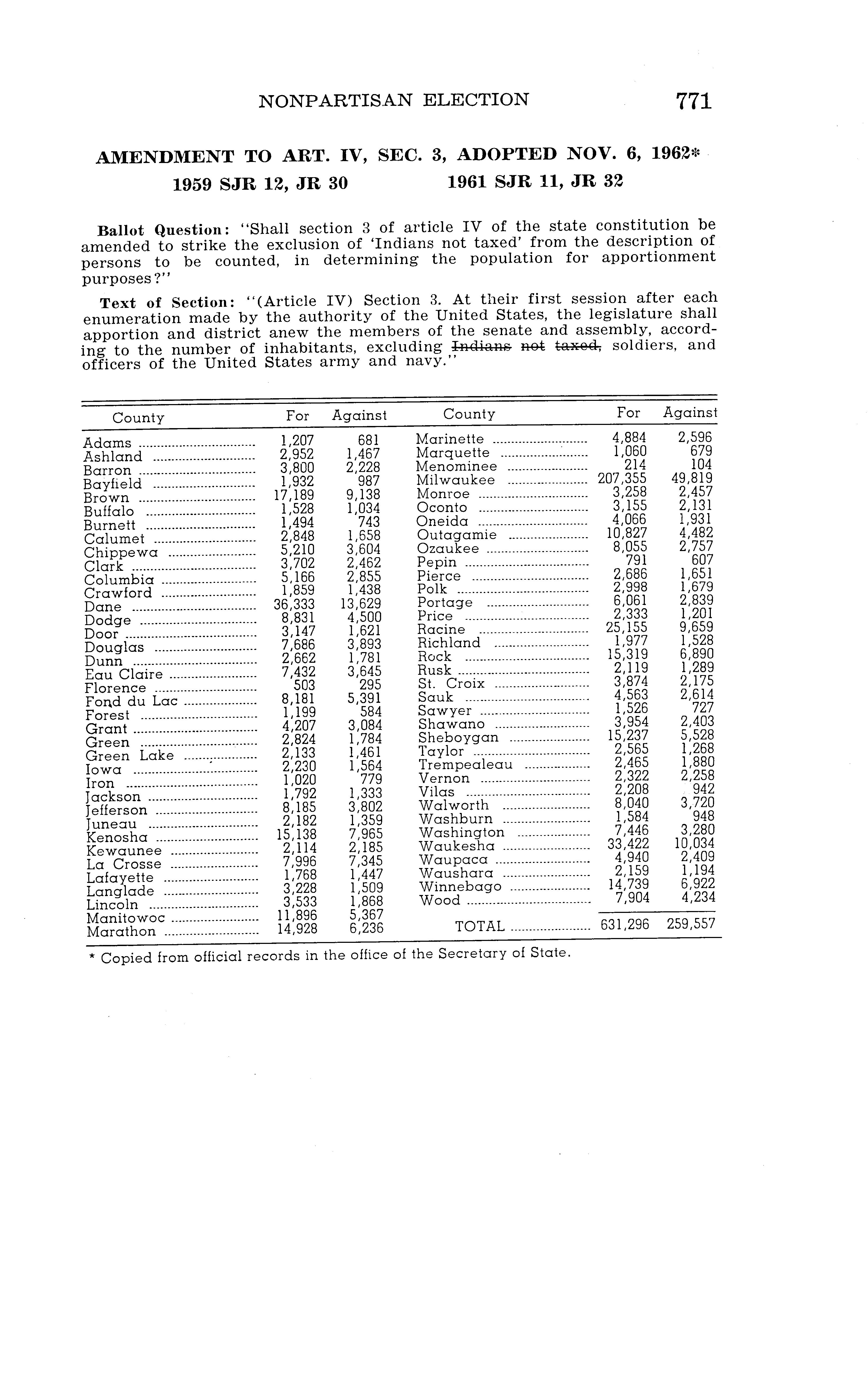 NONPARTISAN ELECTION 771

AMENDMENT TO ART. IV, SEC. 3, ADOPTED NOV. 6, 1962*
1959 SJR 12, JR 30 1961 SJR 11, JR 32

Ballot Question: "Shall section 3 of article IV of the state constitution be amended to strike the exclusion of 'Indians not taxed' from the description of persons to be counted, in determining the population for apportionment purposes?"

Text of Section: "(Article IV) Section 3. At their first session after each enumeration made by the authority of the United States, the legislature shall apportion and district anew the members of the senate and assembly, according to the number of inhabitants, excluding ~~Indians not taxed,~~ soldiers, and officers of the United States army and navy."

| County | For | Against |
|---|---|---|
| Adams | 1,207 | 681 |
| Ashland | 2,952 | 1,467 |
| Barron | 3,800 | 2,228 |
| Bayfield | 1,932 | 987 |
| Brown | 17,189 | 9,138 |
| Buffalo | 1,528 | 1,034 |
| Burnett | 1,494 | 743 |
| Calumet | 2,848 | 1,658 |
| Chippewa | 5,210 | 3,604 |
| Clark | 3,702 | 2,462 |
| Columbia | 5,166 | 2,855 |
| Crawford | 1,859 | 1,438 |
| Dane | 36,333 | 13,629 |
| Dodge | 8,831 | 4,500 |
| Door | 3,147 | 1,621 |
| Douglas | 7,686 | 3,893 |
| Dunn | 2,662 | 1,781 |
| Eau Claire | 7,432 | 3,645 |
| Florence | 503 | 295 |
| Fond du Lac | 8,181 | 5,391 |
| Forest | 1,199 | 584 |
| Grant | 4,207 | 3,084 |
| Green | 2,824 | 1,784 |
| Green Lake | 2,133 | 1,461 |
| Iowa | 2,230 | 1,564 |
| Iron | 1,020 | 779 |
| Jackson | 1,792 | 1,333 |
| Jefferson | 8,185 | 3,802 |
| Juneau | 2,182 | 1,359 |
| Kenosha | 15,138 | 7,965 |
| Kewaunee | 2,114 | 2,185 |
| La Crosse | 7,996 | 7,345 |
| Lafayette | 1,768 | 1,447 |
| Langlade | 3,228 | 1,509 |
| Lincoln | 3,533 | 1,868 |
| Manitowoc | 11,896 | 5,367 |
| Marathon | 14,928 | 6,236 |

| County | For | Against |
|---|---|---|
| Marinette | 4,884 | 2,596 |
| Marquette | 1,060 | 679 |
| Menominee | 214 | 104 |
| Milwaukee | 207,355 | 49,819 |
| Monroe | 3,258 | 2,457 |
| Oconto | 3,155 | 2,131 |
| Oneida | 4,066 | 1,931 |
| Outagamie | 10,827 | 4,482 |
| Ozaukee | 8,055 | 2,757 |
| Pepin | 791 | 607 |
| Pierce | 2,686 | 1,651 |
| Polk | 2,998 | 1,679 |
| Portage | 6,061 | 2,839 |
| Price | 2,333 | 1,201 |
| Racine | 25,155 | 9,659 |
| Richland | 1,977 | 1,528 |
| Rock | 15,319 | 6,890 |
| Rusk | 2,119 | 1,289 |
| St. Croix | 3,874 | 2,175 |
| Sauk | 4,563 | 2,614 |
| Sawyer | 1,526 | 727 |
| Shawano | 3,954 | 2,403 |
| Sheboygan | 15,237 | 5,528 |
| Taylor | 2,565 | 1,268 |
| Trempealeau | 2,465 | 1,880 |
| Vernon | 2,322 | 2,258 |
| Vilas | 2,208 | 942 |
| Walworth | 8,040 | 3,720 |
| Washburn | 1,584 | 948 |
| Washington | 7,446 | 3,280 |
| Waukesha | 33,422 | 10,034 |
| Waupaca | 4,940 | 2,409 |
| Waushara | 2,159 | 1,194 |
| Winnebago | 14,739 | 6,922 |
| Wood | 7,904 | 4,234 |
| TOTAL | 631,296 | 259,557 |

* Copied from official records in the office of the Secretary of State.